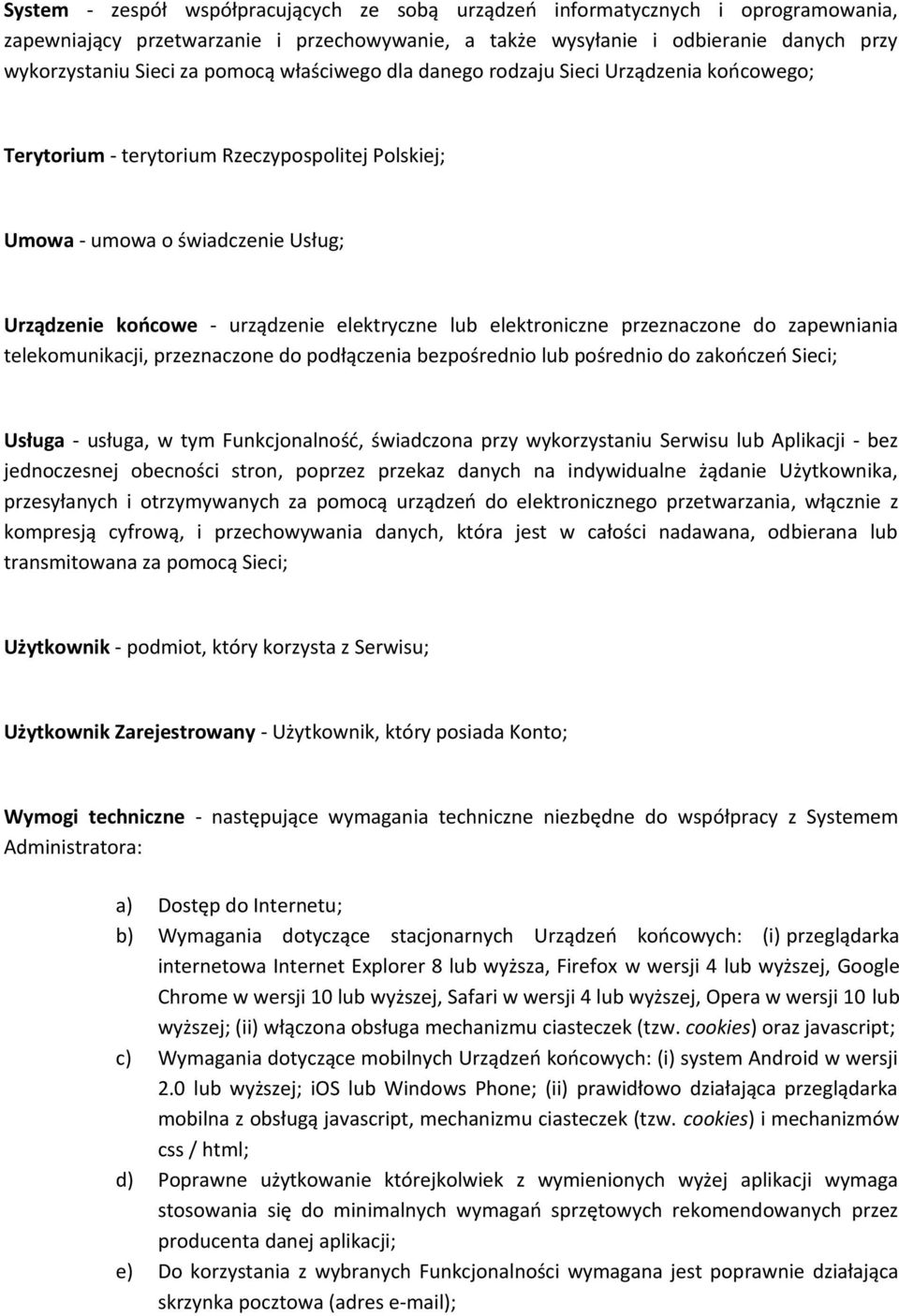 System - zespół współpracujących ze sobą urządzeń informatycznych i oprogramowania, zapewniający przetwarzanie i przechowywanie, a także wysyłanie i odbieranie danych przy wykorzystaniu Sieci za pomocą właściwego dla danego rodzaju Sieci Urządzenia końcowego;

Terytorium - terytorium Rzeczypospolitej Polskiej;

Umowa - umowa o świadczenie Usług;

Urządzenie końcowe - urządzenie elektryczne lub elektroniczne przeznaczone do zapewniania telekomunikacji, przeznaczone do podłączenia bezpośrednio lub pośrednio do zakończeń Sieci;

Usługa - usługa, w tym Funkcjonalność, świadczona przy wykorzystaniu Serwisu lub Aplikacji - bez jednoczesnej obecności stron, poprzez przekaz danych na indywidualne żądanie Użytkownika, przesyłanych i otrzymywanych za pomocą urządzeń do elektronicznego przetwarzania, włącznie z kompresją cyfrową, i przechowywania danych, która jest w całości nadawana, odbierana lub transmitowana za pomocą Sieci;

Użytkownik - podmiot, który korzysta z Serwisu;

Użytkownik Zarejestrowany - Użytkownik, który posiada Konto;

Wymogi techniczne - następujące wymagania techniczne niezbędne do współpracy z Systemem Administratora:

a) Dostęp do Internetu;
b) Wymagania dotyczące stacjonarnych Urządzeń końcowych: (i) przeglądarka internetowa Internet Explorer 8 lub wyższa, Firefox w wersji 4 lub wyższej, Google Chrome w wersji 10 lub wyższej, Safari w wersji 4 lub wyższej, Opera w wersji 10 lub wyższej; (ii) włączona obsługa mechanizmu ciasteczek (tzw. cookies) oraz javascript;
c) Wymagania dotyczące mobilnych Urządzeń końcowych: (i) system Android w wersji 2.0 lub wyższej; iOS lub Windows Phone; (ii) prawidłowo działająca przeglądarka mobilna z obsługą javascript, mechanizmu ciasteczek (tzw. cookies) i mechanizmów css / html;
d) Poprawne użytkowanie którejkolwiek z wymienionych wyżej aplikacji wymaga stosowania się do minimalnych wymagań sprzętowych rekomendowanych przez producenta danej aplikacji;
e) Do korzystania z wybranych Funkcjonalności wymagana jest poprawnie działająca skrzynka pocztowa (adres e-mail);